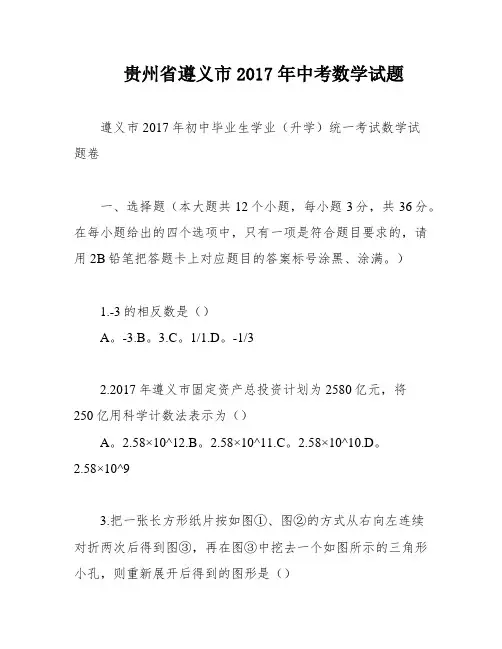 贵州省遵义市2017年中考数学试题

遵义市2017年初中毕业生学业（升学）统一考试数学试题卷

一、选择题（本大题共12个小题，每小题3分，共36分。在每小题给出的四个选项中，只有一项是符合题目要求的，请用2B铅笔把答题卡上对应题目的答案标号涂黑、涂满。）

1.-3的相反数是（）

A。-3.B。3.C。1/1.D。-1/3

2.2017年遵义市固定资产总投资计划为2580亿元，将250亿用科学计数法表示为（）

A。2.58×10^12.B。2.58×10^11.C。2.58×10^10.D。2.58×10^9

3.把一张长方形纸片按如图①、图②的方式从右向左连续对折两次后得到图③，再在图③中挖去一个如图所示的三角形小孔，则重新展开后得到的图形是（）